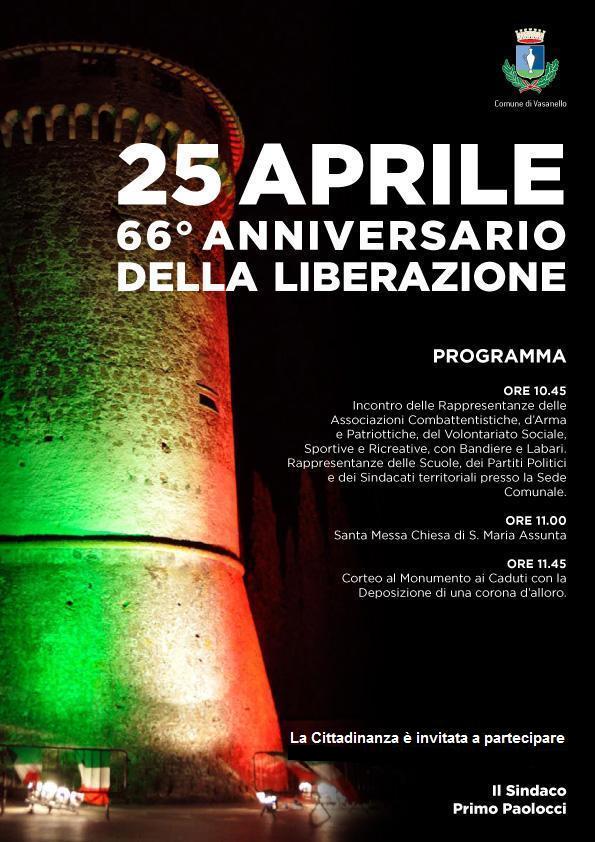 Comune di Vasanello

25 APRILE
66° ANNIVERSARIO
DELLA LIBERAZIONE

PROGRAMMA

ORE 10.45
Incontro delle Rappresentanze delle Associazioni Combattentistiche, d'Arma e Patriottiche, del Volontariato Sociale, Sportive e Ricreative, con Bandiere e Labari. Rappresentanze delle Scuole, dei Partiti Politici e dei Sindacati territoriali presso la Sede Comunale.

ORE 11.00
Santa Messa Chiesa di S. Maria Assunta

ORE 11.45
Corteo al Monumento ai Caduti con la Deposizione di una corona d'alloro.

La Cittadinanza è invitata a partecipare

Il Sindaco
Primo Paolocci